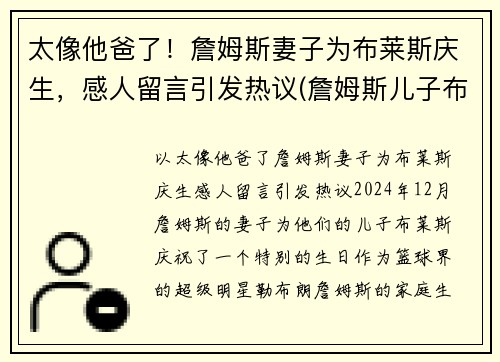 太像他爸了！詹姆斯妻子为布莱斯庆生，感人留言引发热议(詹姆斯儿子布

以太像他爸了詹姆斯妻子为布莱斯庆生感人留言引发热议2024年12月詹姆斯的妻子为他们的儿子布莱斯庆祝了一个特别的生日作为篮球界的超级明星勒布朗詹姆斯的家庭生